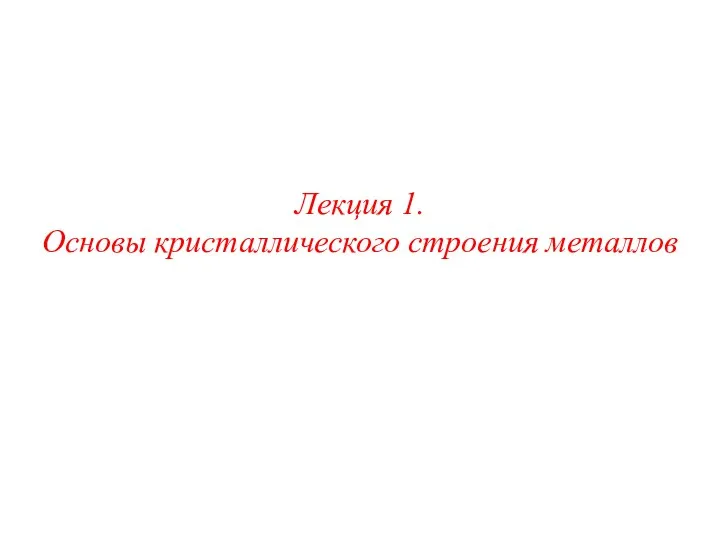 Лекция 1.
Основы кристаллического строения металлов